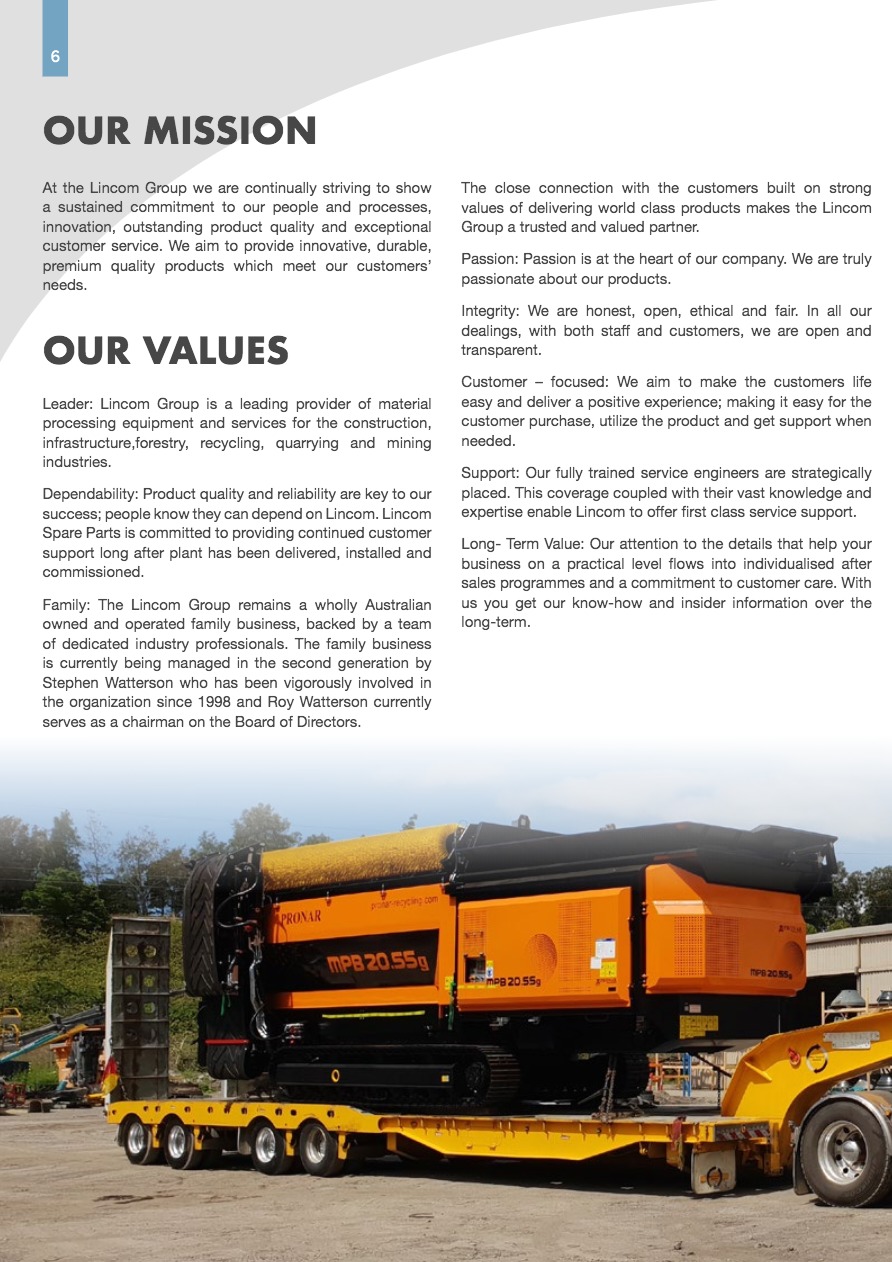 6

OUR MISSION

At the Lincom Group we are continually striving to show a sustained commitment to our people and processes, innovation, outstanding product quality and exceptional customer service. We aim to provide innovative, durable, premium quality products which meet our customers' needs.

OUR VALUES

Leader: Lincom Group is a leading provider of material processing equipment and services for the construction, infrastructure,forestry, recycling, quarrying and mining industries.

Dependability: Product quality and reliability are key to our success; people know they can depend on Lincom. Lincom Spare Parts is committed to providing continued customer support long after plant has been delivered, installed and commissioned.

Family: The Lincom Group remains a wholly Australian owned and operated family business, backed by a team of dedicated industry professionals. The family business is currently being managed in the second generation by Stephen Watterson who has been vigorously involved in the organization since 1998 and Roy Watterson currently serves as a chairman on the Board of Directors.

The close connection with the customers built on strong values of delivering world class products makes the Lincom Group a trusted and valued partner.

Passion: Passion is at the heart of our company. We are truly passionate about our products.

Integrity: We are honest, open, ethical and fair. In all our dealings, with both staff and customers, we are open and transparent.

Customer – focused: We aim to make the customers life easy and deliver a positive experience; making it easy for the customer purchase, utilize the product and get support when needed.

Support: Our fully trained service engineers are strategically placed. This coverage coupled with their vast knowledge and expertise enable Lincom to offer first class service support.

Long- Term Value: Our attention to the details that help your business on a practical level flows into individualised after sales programmes and a commitment to customer care. With us you get our know-how and insider information over the long-term.

PRONAR
pronar-recycling.com
MPB 20.55g
MPB 20.55g
MPB 20.55g